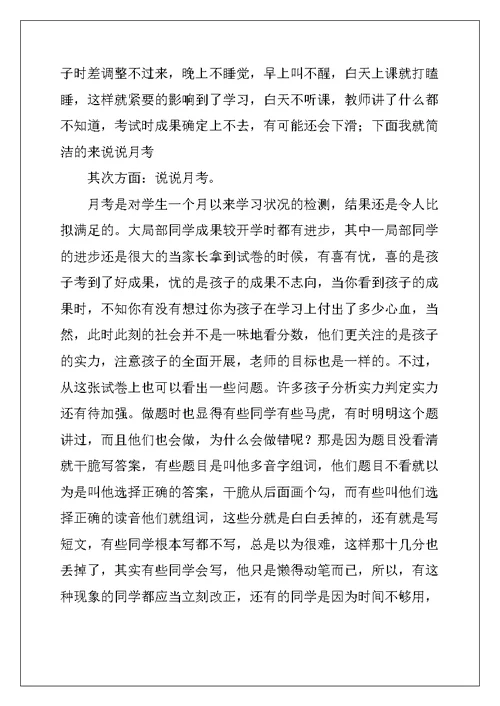 子时差调整不过来，晚上不睡觉，早上叫不醒，白天上课就打瞌睡，这样就紧要的影响到了学习，白天不听课，教师讲了什么都不知道，考试时成果确定上不去，有可能还会下滑；下面我就简洁的来说说月考

其次方面：说说月考。

月考是对学生一个月以来学习状况的检测，结果还是令人比拟满足的。大局部同学成果较开学时都有进步，其中一局部同学的进步还是很大的当家长拿到试卷的时候，有喜有忧，喜的是孩子考到了好成果，忧的是孩子的成果不志向，当你看到孩子的成果时，不知你有没有想过你为孩子在学习上付出了多少心血，当然，此时此刻的社会并不是一味地看分数，他们更关注的是孩子的实力，注意孩子的全面开展，老师的目标也是一样的。不过，从这张试卷上也可以看出一些问题。许多孩子分析实力判定实力还有待加强。做题时也显得有些同学有些马虎，有时明明这个题讲过，而且他们也会做，为什么会做错呢？那是因为题目没看清就干脆写答案，有些题目是叫他多音字组词，他们题目不看就以为是叫他选择正确的答案，干脆从后面画个勾，而有些叫他们选择正确的读音他们就组词，这些分就是白白丢掉的，还有就是写短文，有些同学根本写都不写，总是以为很难，这样那十几分也丢掉了，其实有些同学会写，他只是懒得动笔而已，所以，有这种现象的同学都应当立刻改正，还有的同学是因为时间不够用，